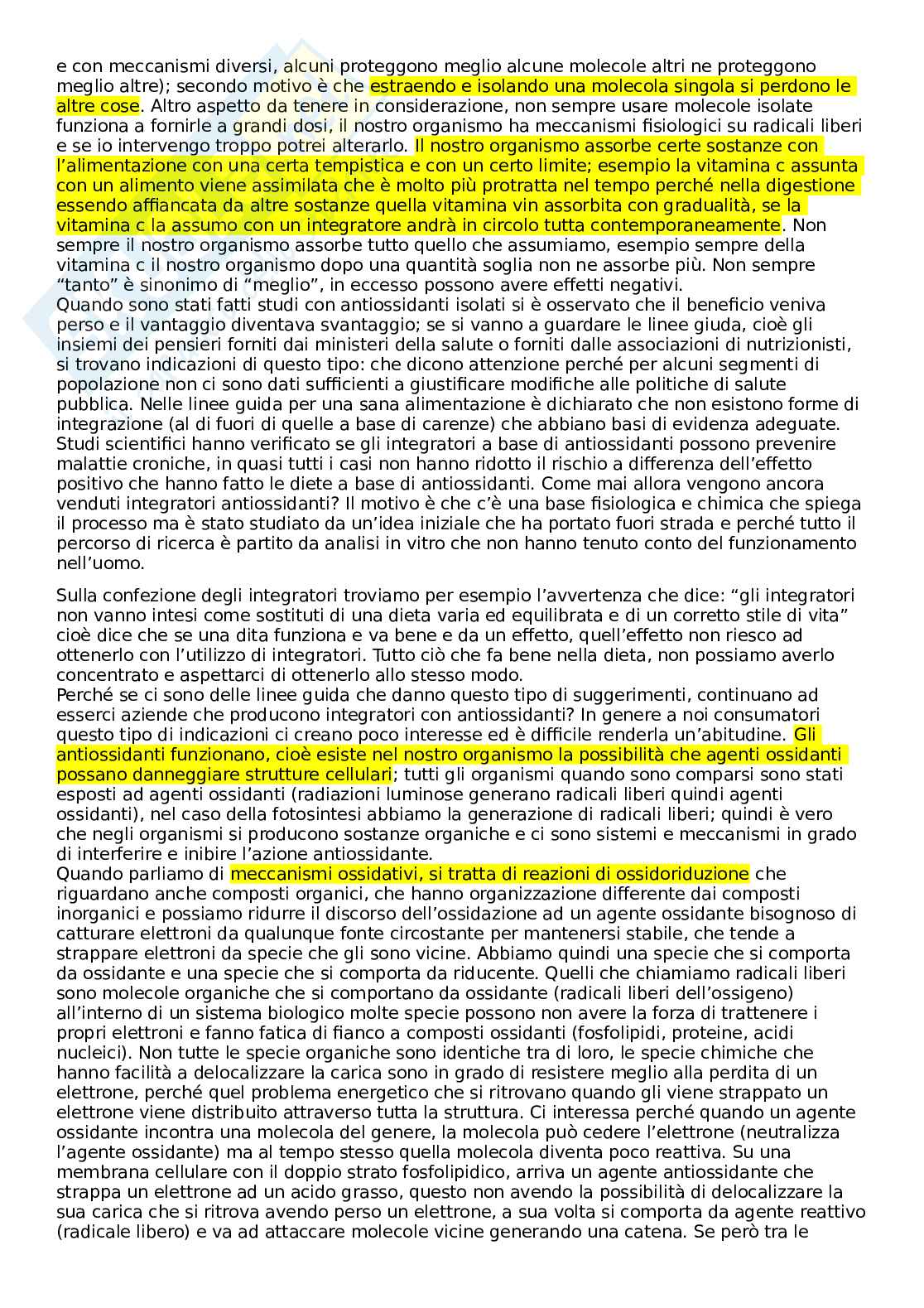 e con meccanismi diversi, alcuni proteggono meglio alcune molecole altri ne proteggono meglio altre); secondo motivo è che estraendo e isolando una molecola singola si perdono le altre cose. Altro aspetto da tenere in considerazione, non sempre usare molecole isolate funziona a fornirle a grandi dosi, il nostro organismo ha meccanismi fisiologici su radicali liberi e se io intervengo troppo potrei alterarlo. Il nostro organismo assorbe certe sostanze con l'alimentazione con una certa tempistica e con un certo limite; esempio la vitamina c assunta con un alimento viene assimilata che è molto più protratta nel tempo perché nella digestione essendo affiancata da altre sostanze quella vitamina vin assorbita con gradualità, se la vitamina c la assumo con un integratore andrà in circolo tutta contemporaneamente. Non sempre il nostro organismo assorbe tutto quello che assumiamo, esempio sempre della vitamina c il nostro organismo dopo una quantità soglia non ne assorbe più. Non sempre "tanto" è sinonimo di "meglio", in eccesso possono avere effetti negativi.
Quando sono stati fatti studi con antiossidanti isolati si è osservato che il beneficio veniva perso e il vantaggio diventava svantaggio; se si vanno a guardare le linee giuda, cioè gli insiemi dei pensieri forniti dai ministeri della salute o forniti dalle associazioni di nutrizionisti, si trovano indicazioni di questo tipo: che dicono attenzione perché per alcuni segmenti di popolazione non ci sono dati sufficienti a giustificare modifiche alle politiche di salute pubblica. Nelle linee guida per una sana alimentazione è dichiarato che non esistono forme di integrazione (al di fuori di quelle a base di carenze) che abbiano basi di evidenza adeguate. Studi scientifici hanno verificato se gli integratori a base di antiossidanti possono prevenire malattie croniche, in quasi tutti i casi non hanno ridotto il rischio a differenza dell'effetto positivo che hanno fatto le diete a base di antiossidanti. Come mai allora vengono ancora venduti integratori antiossidanti? Il motivo è che c'è una base fisiologica e chimica che spiega il processo ma è stato studiato da un'idea iniziale che ha portato fuori strada e perché tutto il percorso di ricerca è partito da analisi in vitro che non hanno tenuto conto del funzionamento nell'uomo.

Sulla confezione degli integratori troviamo per esempio l'avvertenza che dice: "gli integratori non vanno intesi come sostituti di una dieta varia ed equilibrata e di un corretto stile di vita" cioè dice che se una dita funziona e va bene e da un effetto, quell'effetto non riesco ad ottenerlo con l'utilizzo di integratori. Tutto ciò che fa bene nella dieta, non possiamo averlo concentrato e aspettarci di ottenerlo allo stesso modo.
Perché se ci sono delle linee guida che danno questo tipo di suggerimenti, continuano ad esserci aziende che producono integratori con antiossidanti? In genere a noi consumatori questo tipo di indicazioni ci creano poco interesse ed è difficile renderla un'abitudine. Gli antiossidanti funzionano, cioè esiste nel nostro organismo la possibilità che agenti ossidanti possano danneggiare strutture cellulari; tutti gli organismi quando sono comparsi sono stati esposti ad agenti ossidanti (radiazioni luminose generano radicali liberi quindi agenti ossidanti), nel caso della fotosintesi abbiamo la generazione di radicali liberi; quindi è vero che negli organismi si producono sostanze organiche e ci sono sistemi e meccanismi in grado di interferire e inibire l'azione antiossidante.
Quando parliamo di meccanismi ossidativi, si tratta di reazioni di ossidoriduzione che riguardano anche composti organici, che hanno organizzazione differente dai composti inorganici e possiamo ridurre il discorso dell'ossidazione ad un agente ossidante bisognoso di catturare elettroni da qualunque fonte circostante per mantenersi stabile, che tende a strappare elettroni da specie che gli sono vicine. Abbiamo quindi una specie che si comporta da ossidante e una specie che si comporta da riducente. Quelli che chiamiamo radicali liberi sono molecole organiche che si comportano da ossidante (radicali liberi dell'ossigeno) all'interno di un sistema biologico molte specie possono non avere la forza di trattenere i propri elettroni e fanno fatica di fianco a composti ossidanti (fosfolipidi, proteine, acidi nucleici). Non tutte le specie organiche sono identiche tra di loro, le specie chimiche che hanno facilità a delocalizzare la carica sono in grado di resistere meglio alla perdita di un elettrone, perché quel problema energetico che si ritrovano quando gli viene strappato un elettrone viene distribuito attraverso tutta la struttura. Ci interessa perché quando un agente ossidante incontra una molecola del genere, la molecola può cedere l'elettrone (neutralizza l'agente ossidante) ma al tempo stesso quella molecola diventa poco reattiva. Su una membrana cellulare con il doppio strato fosfolipidico, arriva un agente antiossidante che strappa un elettrone ad un acido grasso, questo non avendo la possibilità di delocalizzare la sua carica che si ritrova avendo perso un elettrone, a sua volta si comporta da agente reattivo (radicale libero) e va ad attaccare molecole vicine generando una catena. Se però tra le